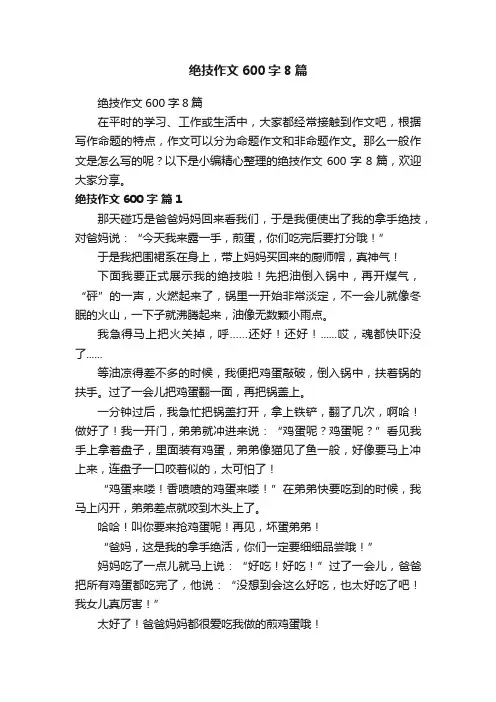 绝技作文 600 字 8 篇

绝技作文 600 字 8 篇

在平时的学习、工作或生活中，大家都经常接触到作文吧，根据写作命题的特点，作文可以分为命题作文和非命题作文。那么一般作文是怎么写的呢？以下是小编精心整理的绝技作文 600 字 8 篇，欢迎大家分享。

绝技作文 600 字 篇 1

那天碰巧是爸爸妈妈回来看我们，于是我便使出了我的拿手绝技，对爸妈说：“今天我来露一手，煎蛋，你们吃完后要打分哦！”

于是我把围裙系在身上，带上妈妈买回来的厨师帽，真神气！

下面我要正式展示我的绝技啦！先把油倒入锅中，再开煤气，“砰”的一声，火燃起来了，锅里一开始非常淡定，不一会儿就像冬眠的火山，一下子就沸腾起来，油像无数颗小雨点。

我急得马上把火关掉，呼……还好！还好！……哎，魂都快吓没了……

等油凉得差不多的时候，我便把鸡蛋敲破，倒入锅中，扶着锅的扶手。过了一会儿把鸡蛋翻一面，再把锅盖上。

一分钟过后，我急忙把锅盖打开，拿上铁铲，翻了几次，啊哈！做好了！我一开门，弟弟就冲进来说：“鸡蛋呢？鸡蛋呢？”看见我手上拿着盘子，里面装有鸡蛋，弟弟像猫见了鱼一般，好像要马上冲上来，连盘子一口咬着似的，太可怕了！

“鸡蛋来喽！香喷喷的鸡蛋来喽！”在弟弟快要吃到的时候，我马上闪开，弟弟差点就咬到木头上了。

哈哈！叫你要来抢鸡蛋呢！再见，坏蛋弟弟！

“爸妈，这是我的拿手绝活，你们一定要细细品尝哦！”

妈妈吃了一点儿就马上说：“好吃！好吃！”过了一会儿，爸爸把所有鸡蛋都吃完了，他说：“没想到会这么好吃，也太好吃了吧！我女儿真厉害！”

太好了！爸爸妈妈都很爱吃我做的煎鸡蛋哦！